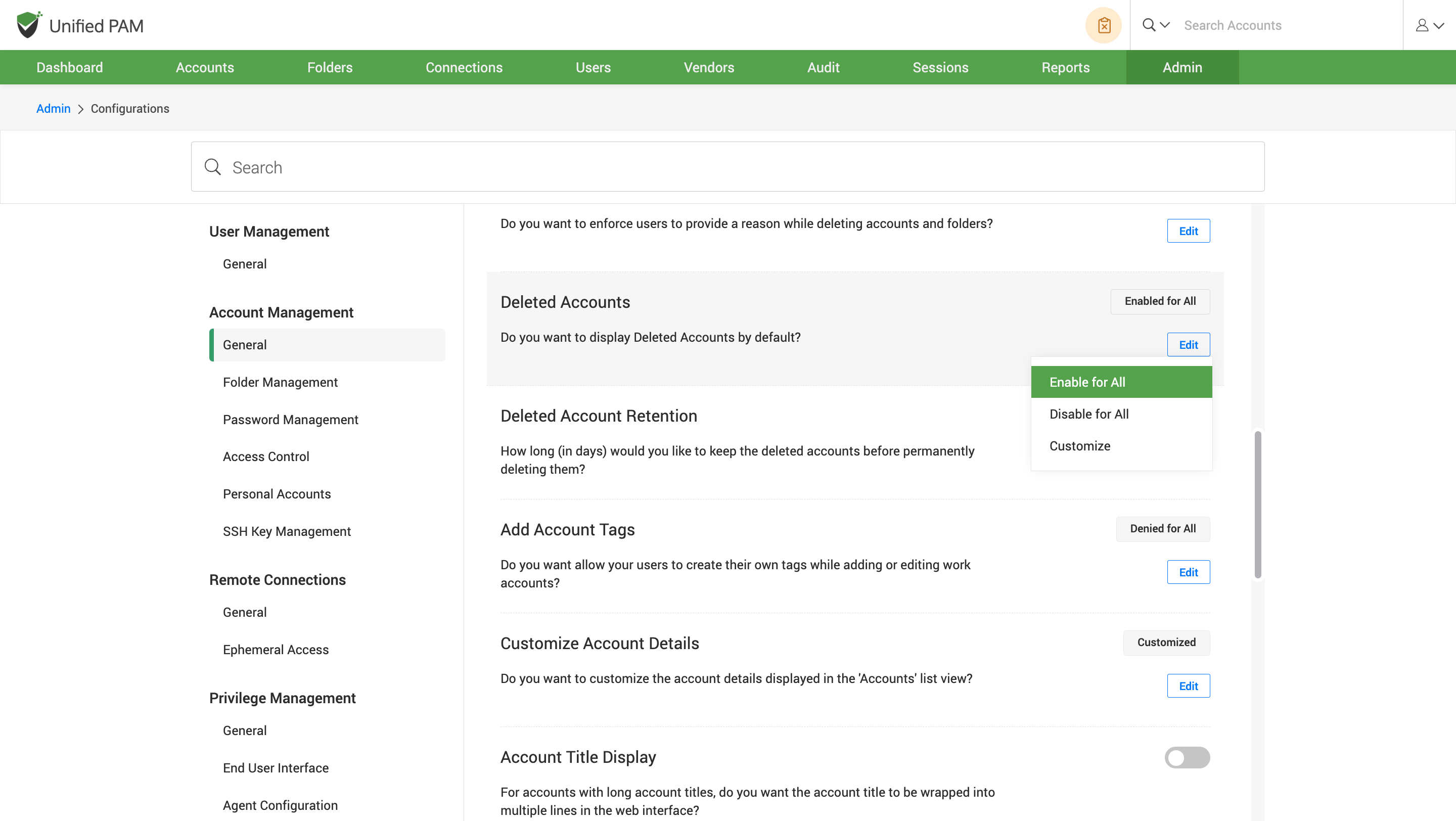 Unified PAM

Search Accounts

Dashboard Accounts Folders Connections Users Vendors Audit Sessions Reports Admin

Admin > Configurations

Search

User Management

General

Account Management

General

Folder Management

Password Management

Access Control

Personal Accounts

SSH Key Management

Remote Connections

General

Ephemeral Access

Privilege Management

General

End User Interface

Agent Configuration

Do you want to enforce users to provide a reason while deleting accounts and folders?

Edit

Deleted Accounts

Enabled for All

Do you want to display Deleted Accounts by default?

Edit

Enable for All

Disable for All

Customize

Deleted Account Retention

How long (in days) would you like to keep the deleted accounts before permanently deleting them?

Add Account Tags

Denied for All

Do you want allow your users to create their own tags while adding or editing work accounts?

Edit

Customize Account Details

Customized

Do you want to customize the account details displayed in the 'Accounts' list view?

Edit

Account Title Display

For accounts with long account titles, do you want the account title to be wrapped into multiple lines in the web interface?